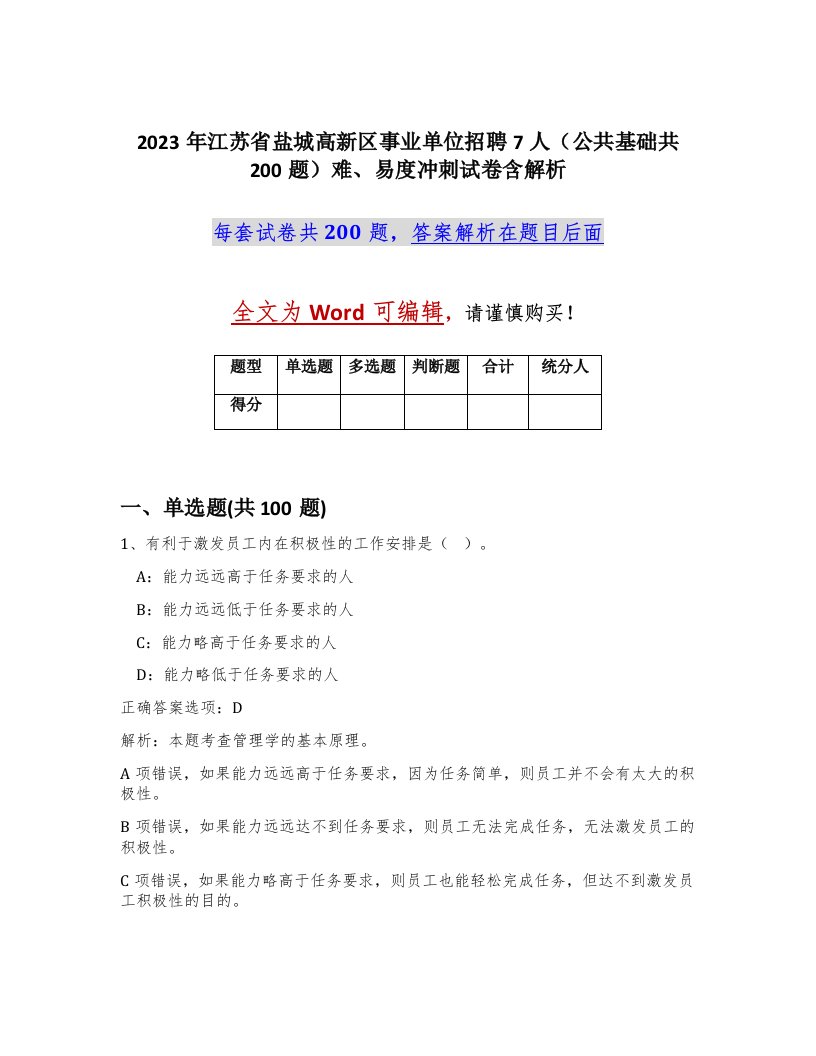 2023 年江苏省盐城高新区事业单位招聘 7 人（公共基础共 200 题）难、易度冲刺试卷含解析

每套试卷共 200 题，答案解析在题目后面

全文为 Word 可编辑，请谨慎购买！

| 题型 | 单选题 | 多选题 | 判断题 | 合计 | 统分人 |
|---|---|---|---|---|---|
| 得分 | | | | | |

一、单选题(共 100 题)

1、有利于激发员工内在积极性的工作安排是（ ）。

A：能力远远高于任务要求的人

B：能力远远低于任务要求的人

C：能力略高于任务要求的人

D：能力略低于任务要求的人

正确答案选项：D

解析：本题考查管理学的基本原理。

A 项错误，如果能力远远高于任务要求，因为任务简单，则员工并不会有太大的积极性。

B 项错误，如果能力远远达不到任务要求，则员工无法完成任务，无法激发员工的积极性。

C 项错误，如果能力略高于任务要求，则员工也能轻松完成任务，但达不到激发员工积极性的目的。